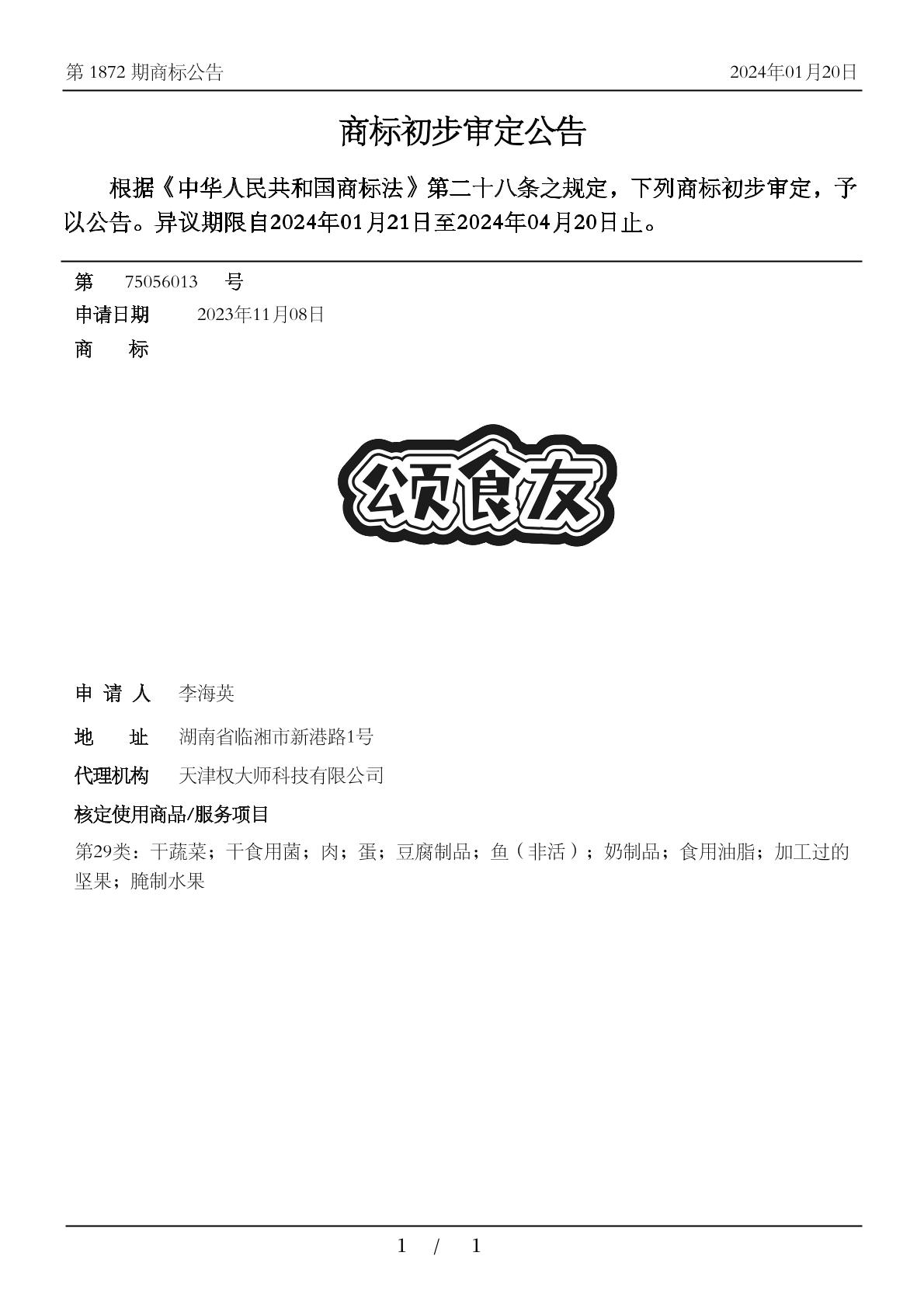 第 1872 期商标公告

2024年01月20日

商标初步审定公告

根据《中华人民共和国商标法》第二十八条之规定，下列商标初步审定，予以公告。异议期限自2024年01月21日至2024年04月20日止。

第 75056013 号

申请日期 2023年11月08日

商 标

颂食友

申 请 人 李海英

地 址 湖南省临湘市新港路1号

代理机构 天津权大师科技有限公司

核定使用商品/服务项目

第29类：干蔬菜；干食用菌；肉；蛋；豆腐制品；鱼（非活）；奶制品；食用油脂；加工过的坚果；腌制水果

1 / 1